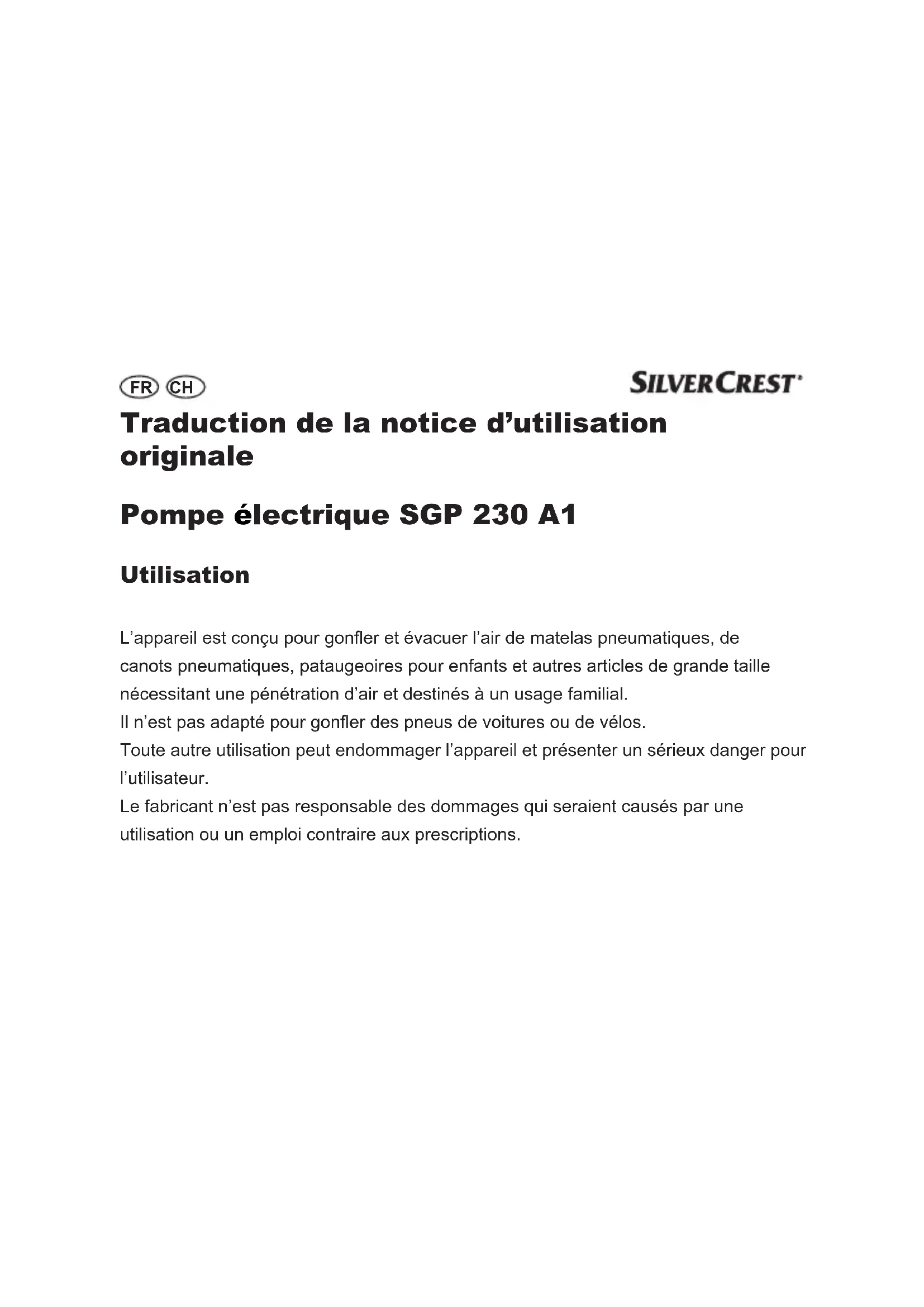 FR CH

SILVERCREST®

Traduction de la notice d'utilisation originale

Pompe électrique SGP 230 A1

Utilisation

L'appareil est conçu pour gonfler et évacuer l'air de matelas pneumatiques, de canots pneumatiques, pataugeoires pour enfants et autres articles de grande taille nécessitant une pénétration d'air et destinés à un usage familial.
Il n'est pas adapté pour gonfler des pneus de voitures ou de vélos.
Toute autre utilisation peut endommager l'appareil et présenter un sérieux danger pour l'utilisateur.
Le fabricant n'est pas responsable des dommages qui seraient causés par une utilisation ou un emploi contraire aux prescriptions.